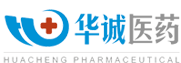 华诚医药
HUACHENG PHARMACEUTICAL